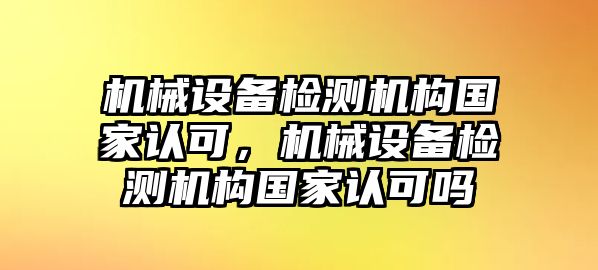 机械设备检测机构国家认可，机械设备检测机构国家认可吗